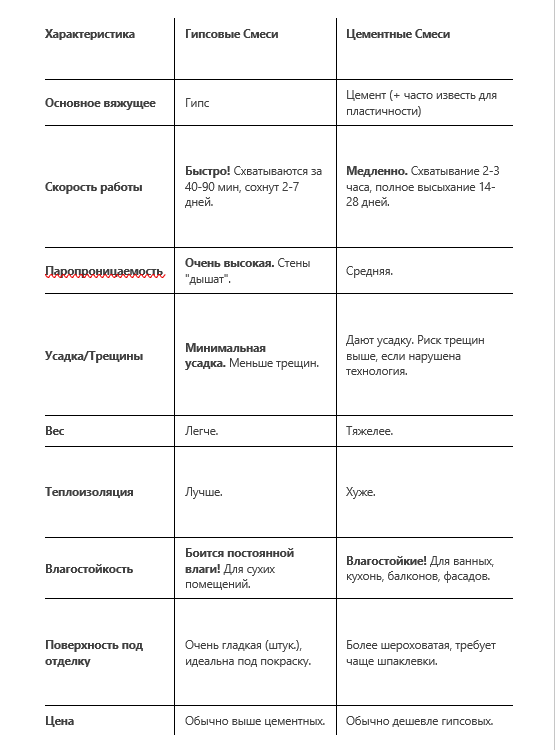 | Характеристика | Гипсовые Смеси | Цементные Смеси |
|---|---|---|
| Основное вяжущее | Гипс | Цемент (+ часто известь для пластичности) |
| Скорость работы | Быстро! Схватываются за 40-90 мин, сохнут 2-7 дней. | Медленно. Схватывание 2-3 часа, полное высыхание 14-28 дней. |
| Паропроницаемость | Очень высокая. Стены "дышат". | Средняя. |
| Усадка/Трещины | Минимальная усадка. Меньше трещин. | Дают усадку. Риск трещин выше, если нарушена технология. |
| Вес | Легче. | Тяжелее. |
| Теплоизоляция | Лучше. | Хуже. |
| Влагостойкость | Боится постоянной влаги! Для сухих помещений. | Влагостойкие! Для ванных, кухонь, балконов, фасадов. |
| Поверхность под отделку | Очень гладкая (штук.), идеальна под покраску. | Более шероховатая, требует чаще шпаклевки. |
| Цена | Обычно выше цементных. | Обычно дешевле гипсовых. |